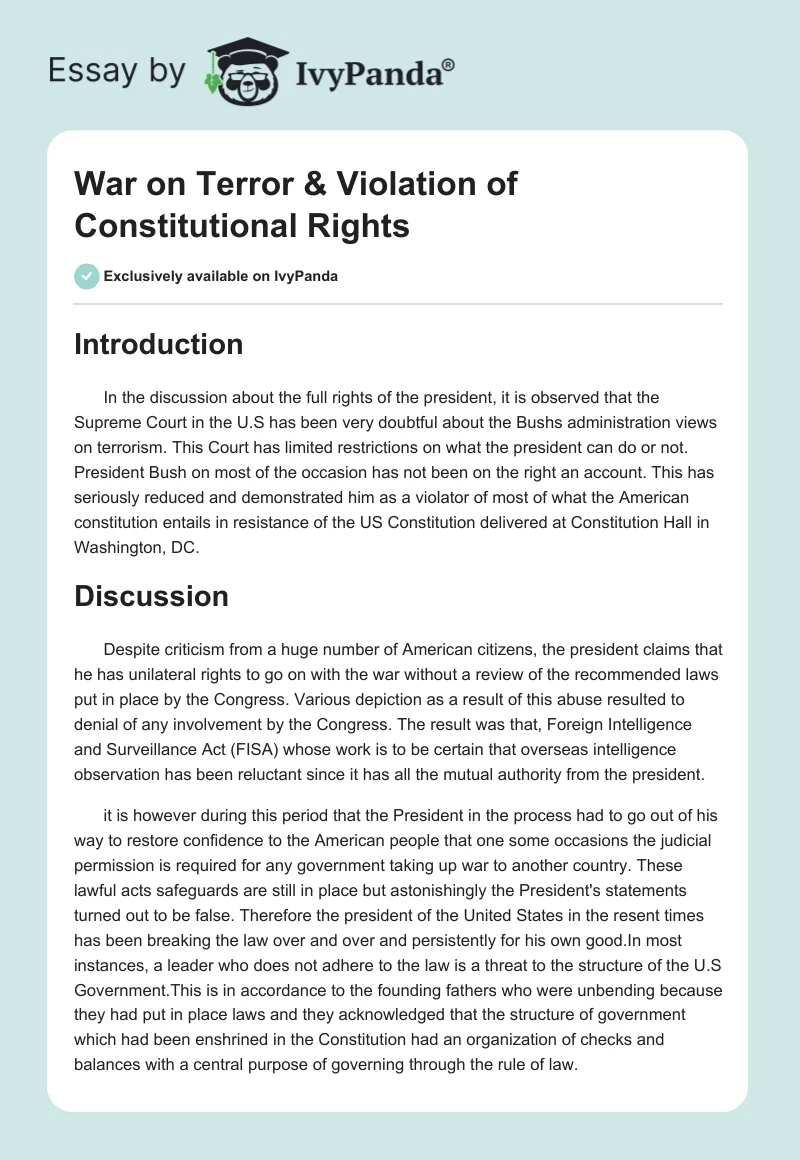 Essay by IvyPanda®

War on Terror & Violation of Constitutional Rights

Exclusively available on IvyPanda

Introduction

In the discussion about the full rights of the president, it is observed that the Supreme Court in the U.S has been very doubtful about the Bushs administration views on terrorism. This Court has limited restrictions on what the president can do or not. President Bush on most of the occasion has not been on the right an account. This has seriously reduced and demonstrated him as a violator of most of what the American constitution entails in resistance of the US Constitution delivered at Constitution Hall in Washington, DC.

Discussion

Despite criticism from a huge number of American citizens, the president claims that he has unilateral rights to go on with the war without a review of the recommended laws put in place by the Congress. Various depiction as a result of this abuse resulted to denial of any involvement by the Congress. The result was that, Foreign Intelligence and Surveillance Act (FISA) whose work is to be certain that overseas intelligence observation has been reluctant since it has all the mutual authority from the president.

it is however during this period that the President in the process had to go out of his way to restore confidence to the American people that one some occasions the judicial permission is required for any government taking up war to another country. These lawful acts safeguards are still in place but astonishingly the President's statements turned out to be false. Therefore the president of the United States in the resent times has been breaking the law over and over and persistently for his own good.In most instances, a leader who does not adhere to the law is a threat to the structure of the U.S Government.This is in accordance to the founding fathers who were unbending because they had put in place laws and they acknowledged that the structure of government which had been enshrined in the Constitution had an organization of checks and balances with a central purpose of governing through the rule of law.